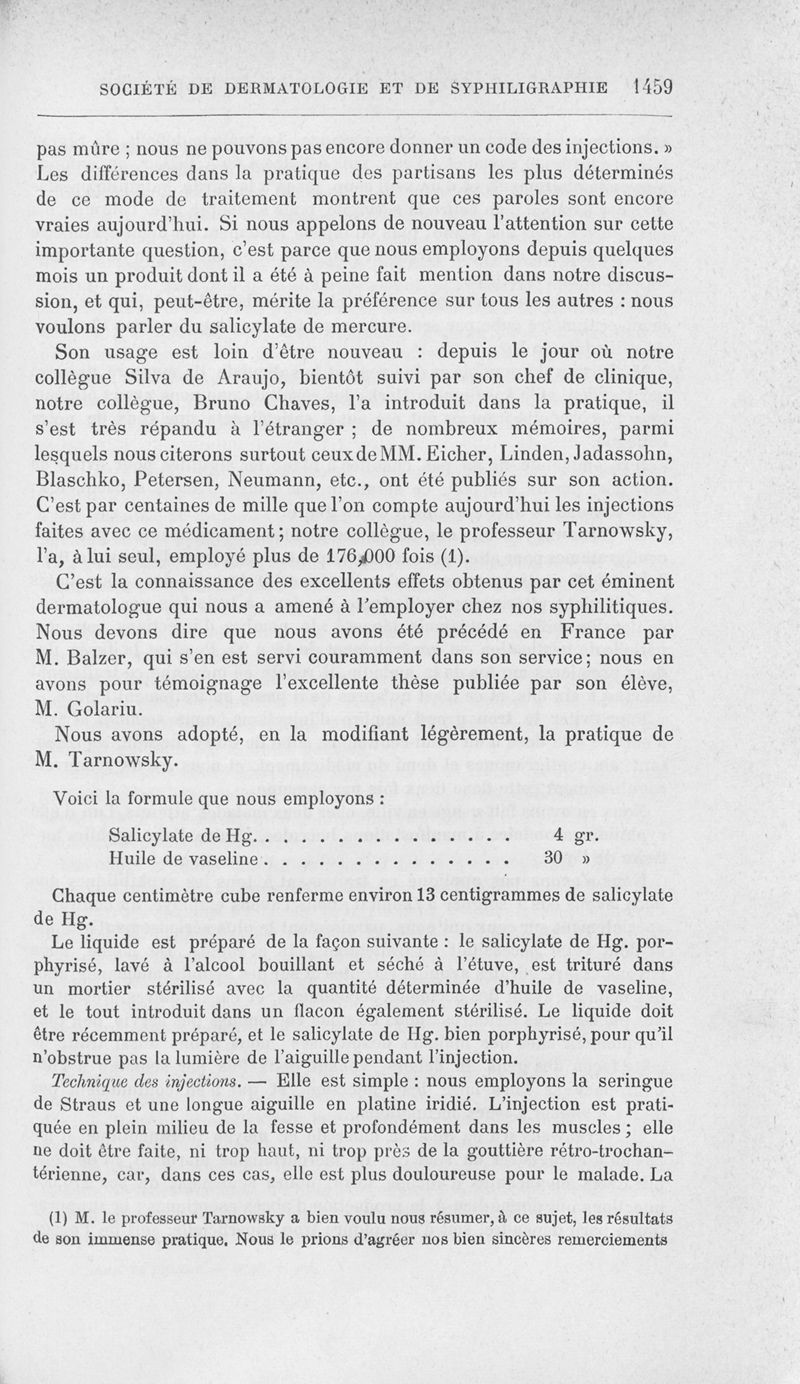 SOCIÉTÉ DE DERMATOLOGIE ET DE SYPHILIGRAPHIE 1459

pas mûre ; nous ne pouvons pas encore donner un code des injections. » Les différences dans la pratique des partisans les plus déterminés de ce mode de traitement montrent que ces paroles sont encore vraies aujourd'hui. Si nous appelons de nouveau l'attention sur cette importante question, c'est parce que nous employons depuis quelques mois un produit dont il a été à peine fait mention dans notre discussion, et qui, peut-être, mérite la préférence sur tous les autres : nous voulons parler du salicylate de mercure.

Son usage est loin d'être nouveau : depuis le jour où notre collègue Silva de Araujo, bientôt suivi par son chef de clinique, notre collègue, Bruno Chaves, l'a introduit dans la pratique, il s'est très répandu à l'étranger ; de nombreux mémoires, parmi lesquels nous citerons surtout ceux de MM. Eicher, Linden, Jadassohn, Blaschko, Petersen, Neumann, etc., ont été publiés sur son action. C'est par centaines de mille que l'on compte aujourd'hui les injections faites avec ce médicament ; notre collègue, le professeur Tarnowsky, l'a, à lui seul, employé plus de 176,000 fois (1).

C'est la connaissance des excellents effets obtenus par cet éminent dermatologue qui nous a amené à l'employer chez nos syphilitiques. Nous devons dire que nous avons été précédé en France par M. Balzer, qui s'en est servi couramment dans son service ; nous en avons pour témoignage l'excellente thèse publiée par son élève, M. Golariu.

Nous avons adopté, en la modifiant légèrement, la pratique de M. Tarnowsky.

Voici la formule que nous employons :

Salicylate de Hg. . . . . . . . . . . . . . . 4 gr.
Huile de vaseline . . . . . . . . . . . . . . 30 »

Chaque centimètre cube renferme environ 13 centigrammes de salicylate de Hg.

Le liquide est préparé de la façon suivante : le salicylate de Hg. porphyrisé, lavé à l'alcool bouillant et séché à l'étuve, est trituré dans un mortier stérilisé avec la quantité déterminée d'huile de vaseline, et le tout introduit dans un flacon également stérilisé. Le liquide doit être récemment préparé, et le salicylate de Hg. bien porphyrisé, pour qu'il n'obstrue pas la lumière de l'aiguille pendant l'injection.

Technique des injections. — Elle est simple : nous employons la seringue de Straus et une longue aiguille en platine iridié. L'injection est pratiquée en plein milieu de la fesse et profondément dans les muscles ; elle ne doit être faite, ni trop haut, ni trop près de la gouttière rétro-trochantérienne, car, dans ces cas, elle est plus douloureuse pour le malade. La

(1) M. le professeur Tarnowsky a bien voulu nous résumer, à ce sujet, les résultats de son immense pratique. Nous le prions d'agréer nos bien sincères remerciements